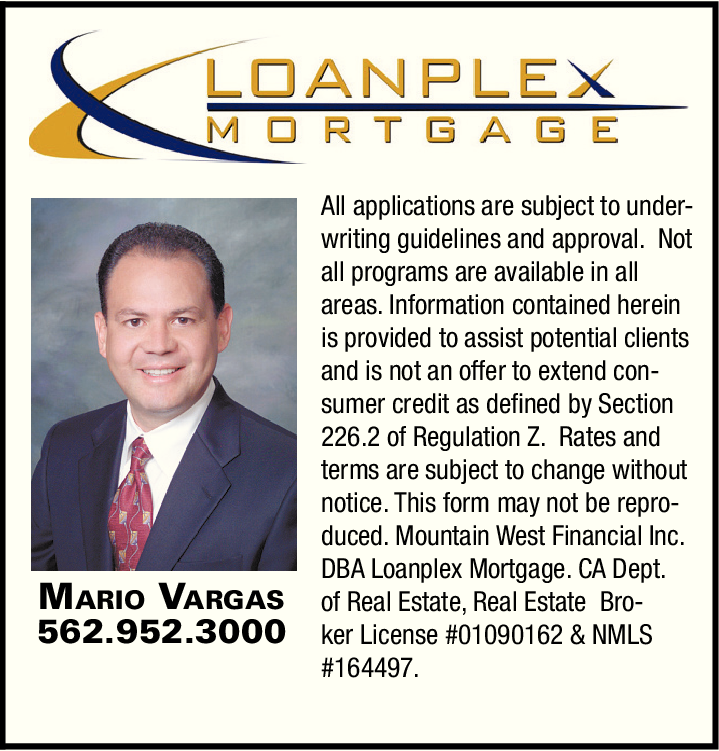 LOANPLEX
MORTGAGE

MARIO VARGAS
562.952.3000

All applications are subject to underwriting guidelines and approval. Not all programs are available in all areas. Information contained herein is provided to assist potential clients and is not an offer to extend consumer credit as defined by Section 226.2 of Regulation Z. Rates and terms are subject to change without notice. This form may not be reproduced. Mountain West Financial Inc. DBA Loanplex Mortgage. CA Dept. of Real Estate, Real Estate Broker License #01090162 & NMLS #164497.